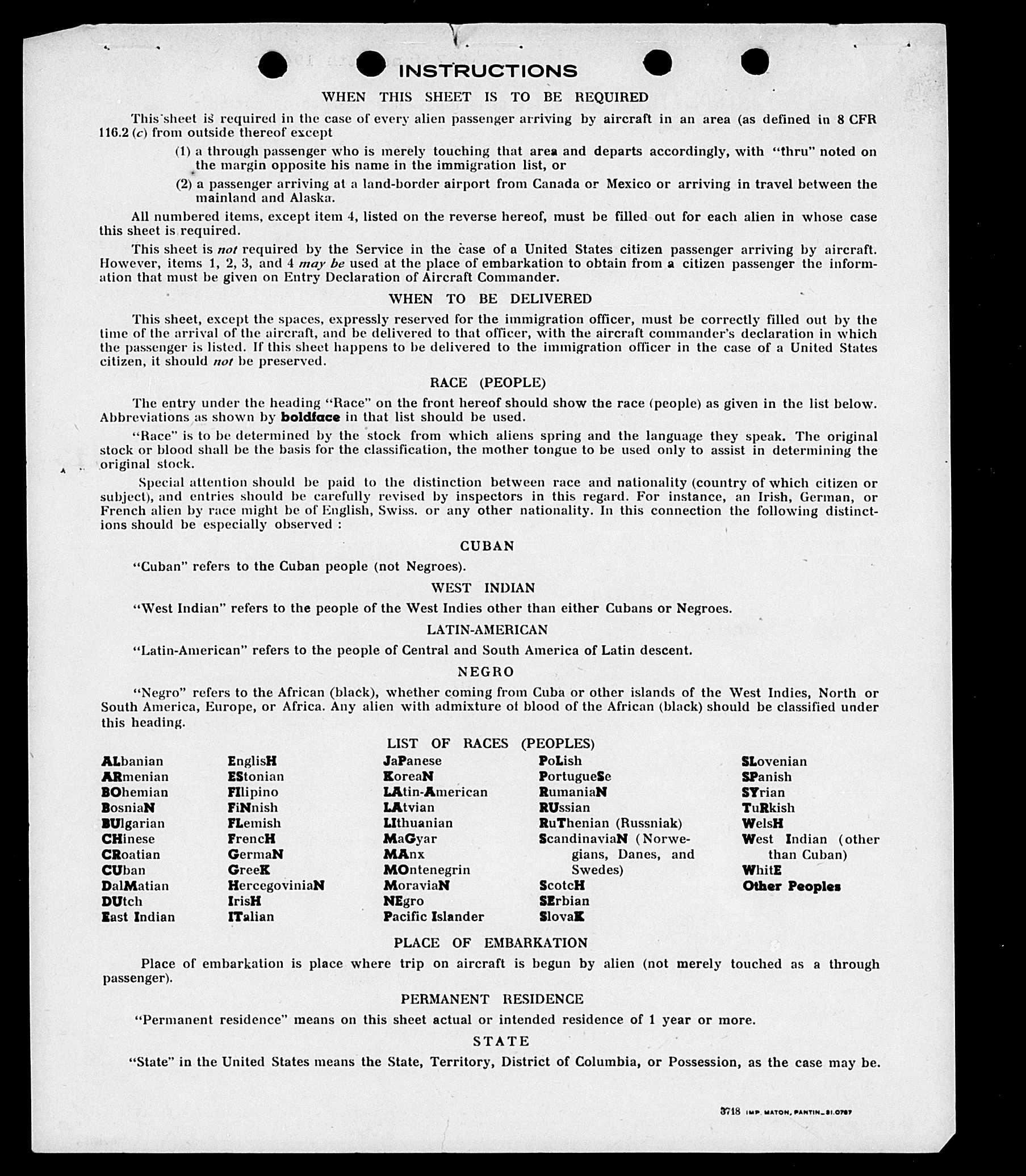 INSTRUCTIONS

WHEN THIS SHEET IS TO BE REQUIRED

This sheet is required in the case of every alien passenger arriving by aircraft in an area (as defined in 8 CFR 116.2 (c) from outside thereof except

(1) a through passenger who is merely touching that area and departs accordingly, with "thru" noted on the margin opposite his name in the immigration list, or

(2) a passenger arriving at a land-border airport from Canada or Mexico or arriving in travel between the mainland and Alaska.

All numbered items, except item 4, listed on the reverse hereof, must be filled out for each alien in whose case this sheet is required.

This sheet is not required by the Service in the case of a United States citizen passenger arriving by aircraft. However, items 1, 2, 3, and 4 may be used at the place of embarkation to obtain from a citizen passenger the information that must be given on Entry Declaration of Aircraft Commander.

WHEN TO BE DELIVERED

This sheet, except the spaces, expressly reserved for the immigration officer, must be correctly filled out by the time of the arrival of the aircraft, and be delivered to that officer, with the aircraft commander's declaration in which the passenger is listed. If this sheet happens to be delivered to the immigration officer in the case of a United States citizen, it should not be preserved.

RACE (PEOPLE)

The entry under the heading "Race" on the front hereof should show the race (people) as given in the list below. Abbreviations as shown by boldface in that list should be used.

"Race" is to be determined by the stock from which aliens spring and the language they speak. The original stock or blood shall be the basis for the classification, the mother tongue to be used only to assist in determining the original stock.

Special attention should be paid to the distinction between race and nationality (country of which citizen or subject), and entries should be carefully revised by inspectors in this regard. For instance, an Irish, German, or French alien by race might be of English, Swiss. or any other nationality. In this connection the following distinctions should be especially observed :

CUBAN

"Cuban" refers to the Cuban people (not Negroes).

WEST INDIAN

"West Indian" refers to the people of the West Indies other than either Cubans or Negroes.

LATIN-AMERICAN

"Latin-American" refers to the people of Central and South America of Latin descent.

NEGRO

"Negro" refers to the African (black), whether coming from Cuba or other islands of the West Indies, North or South America, Europe, or Africa. Any alien with admixture of blood of the African (black) should be classified under this heading.

LIST OF RACES (PEOPLES)

ALbanian
ARmenian
BOhemian
BosniaN
BUlgarian
CHinese
CRoatian
CUban
DalMatian
DUtch
East Indian

EnglisH
EStonian
FIlipino
FiNnish
FLemish
FrencH
GermaN
GreeK
HercegoviniaN
IrisH
ITalian

JaPanese
KoreaN
LAtin-American
LAtvian
LIthuanian
MaGyar
MAnx
MOntenegrin
MoraviaN
NEgro
Pacific Islander

PoLish
PortugueSe
RumaniaN
RUssian
RuThenian (Russniak)
ScandinaviaN (Norwegians, Danes, and Swedes)
ScotcH
SErbian
SlovaK

SLovenian
SPanish
SYrian
TuRkish
WelsH
West Indian (other than Cuban)
WhitE
Other Peoples

PLACE OF EMBARKATION

Place of embarkation is place where trip on aircraft is begun by alien (not merely touched as a through passenger).

PERMANENT RESIDENCE

"Permanent residence" means on this sheet actual or intended residence of 1 year or more.

STATE

"State" in the United States means the State, Territory, District of Columbia, or Possession, as the case may be.

3718 IMP. MATON, PANTIN_81.0787